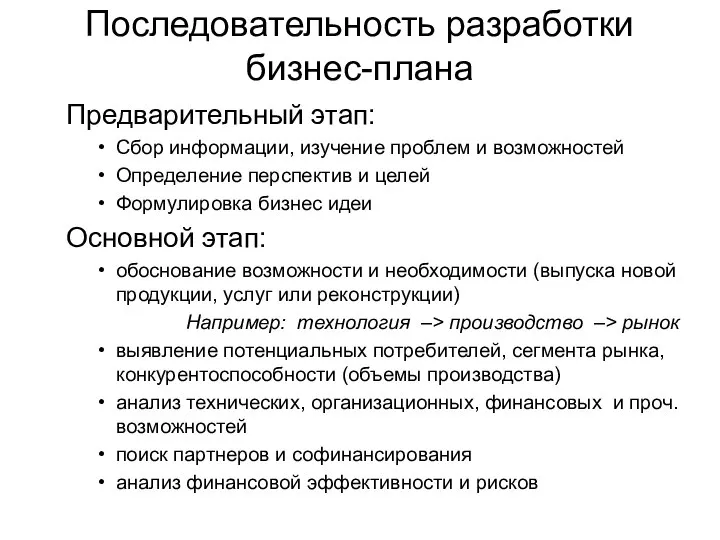 Последовательность разработки бизнес-плана

Предварительный этап:

• Сбор информации, изучение проблем и возможностей
• Определение перспектив и целей
• Формулировка бизнес идеи

Основной этап:

• обоснование возможности и необходимости (выпуска новой продукции, услуг или реконструкции)

Например: технология –> производство –> рынок

• выявление потенциальных потребителей, сегмента рынка, конкурентоспособности (объемы производства)
• анализ технических, организационных, финансовых и проч. возможностей
• поиск партнеров и софинансирования
• анализ финансовой эффективности и рисков